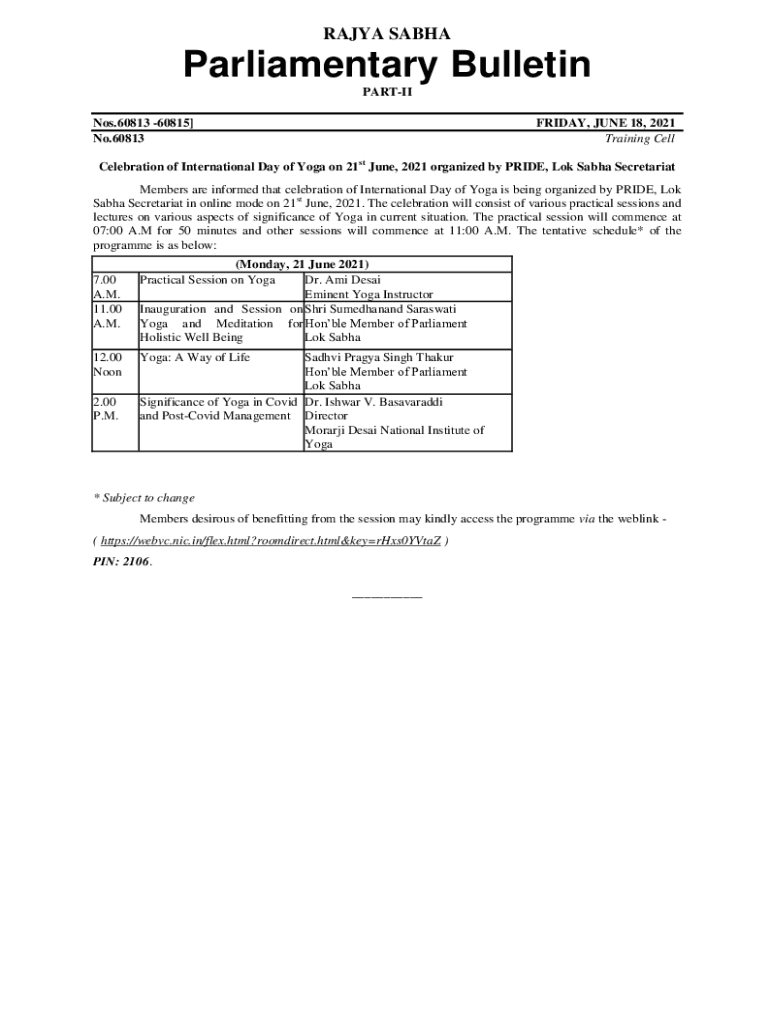 RAJYA SABHA

Parliamentary Bulletin

PART-II

Nos.60813 -60815]

FRIDAY, JUNE 18, 2021

No.60813

Training Cell

Celebration of International Day of Yoga on $21^{st}$ June, 2021 organized by PRIDE, Lok Sabha Secretariat

Members are informed that celebration of International Day of Yoga is being organized by PRIDE, Lok Sabha Secretariat in online mode on $21^{st}$ June, 2021. The celebration will consist of various practical sessions and lectures on various aspects of significance of Yoga in current situation. The practical session will commence at 07:00 A.M for 50 minutes and other sessions will commence at 11:00 A.M. The tentative schedule* of the programme is as below:

| (Monday, 21 June 2021) | | |
|---|---|---|
| 7.00 A.M. | Practical Session on Yoga | Dr. Ami Desai Eminent Yoga Instructor |
| 11.00 A.M. | Inauguration and Session on Yoga and Meditation for Holistic Well Being | Shri Sumedhanand Saraswati Hon'ble Member of Parliament Lok Sabha |
| 12.00 Noon | Yoga: A Way of Life | Sadhvi Pragya Singh Thakur Hon'ble Member of Parliament Lok Sabha |
| 2.00 P.M. | Significance of Yoga in Covid and Post-Covid Management | Dr. Ishwar V. Basavaraddi Director Morarji Desai National Institute of Yoga |

* Subject to change

Members desirous of benefitting from the session may kindly access the programme via the weblink -

( https://webvc.nic.in/flex.html?roomdirect.html&key=rHxs0YVtaZ )

PIN: 2106.

__________